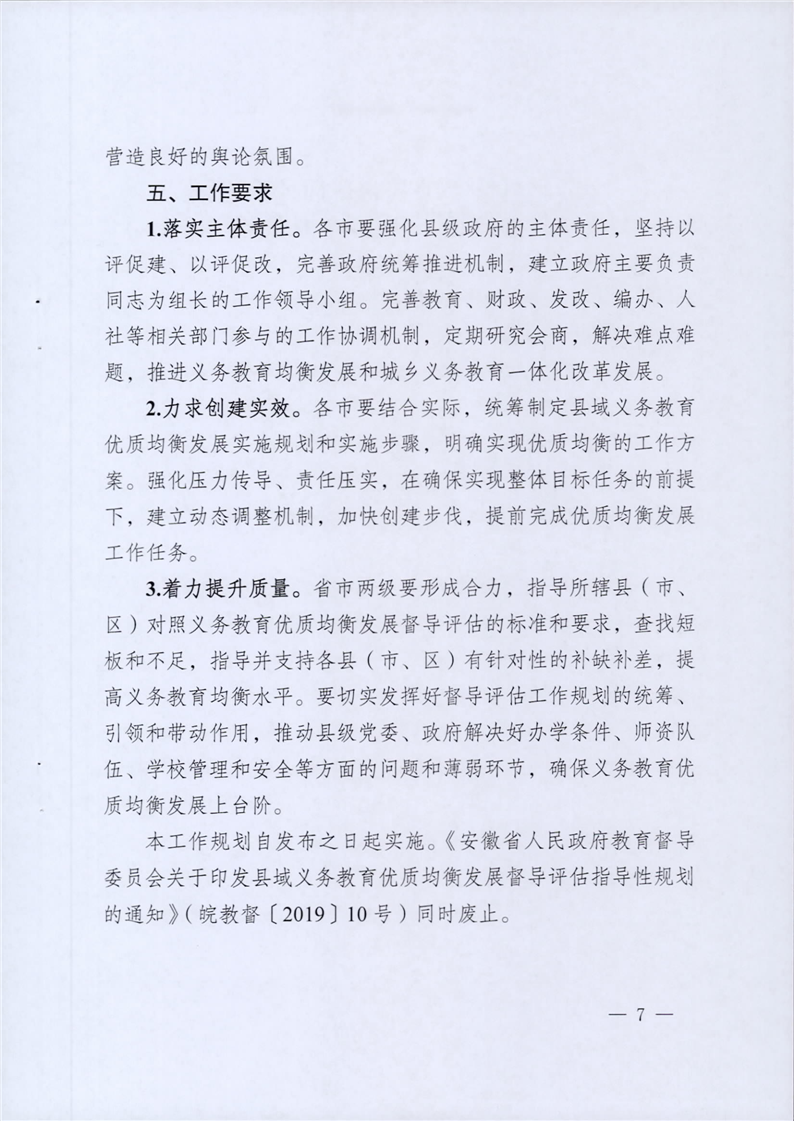 营造良好的舆论氛围。

五、工作要求

1.落实主体责任。各市要强化县级政府的主体责任，坚持以评促建、以评促改，完善政府统筹推进机制，建立政府主要负责同志为组长的工作领导小组。完善教育、财政、发改、编办、人社等相关部门参与的工作协调机制，定期研究会商，解决难点难题，推进义务教育均衡发展和城乡义务教育一体化改革发展。

2.力求创建实效。各市要结合实际，统筹制定县域义务教育优质均衡发展实施规划和实施步骤，明确实现优质均衡的工作方案。强化压力传导、责任压实，在确保实现整体目标任务的前提下，建立动态调整机制，加快创建步伐，提前完成优质均衡发展工作任务。

3.着力提升质量。省市两级要形成合力，指导所辖县（市、区）对照义务教育优质均衡发展督导评估的标准和要求，查找短板和不足，指导并支持各县（市、区）有针对性的补缺补差，提高义务教育均衡水平。要切实发挥好督导评估工作规划的统筹、引领和带动作用，推动县级党委、政府解决好办学条件、师资队伍、学校管理和安全等方面的问题和薄弱环节，确保义务教育优质均衡发展上台阶。

本工作规划自发布之日起实施。《安徽省人民政府教育督导委员会关于印发县域义务教育优质均衡发展督导评估指导性规划的通知》（皖教督〔2019〕10号）同时废止。

— 7 —